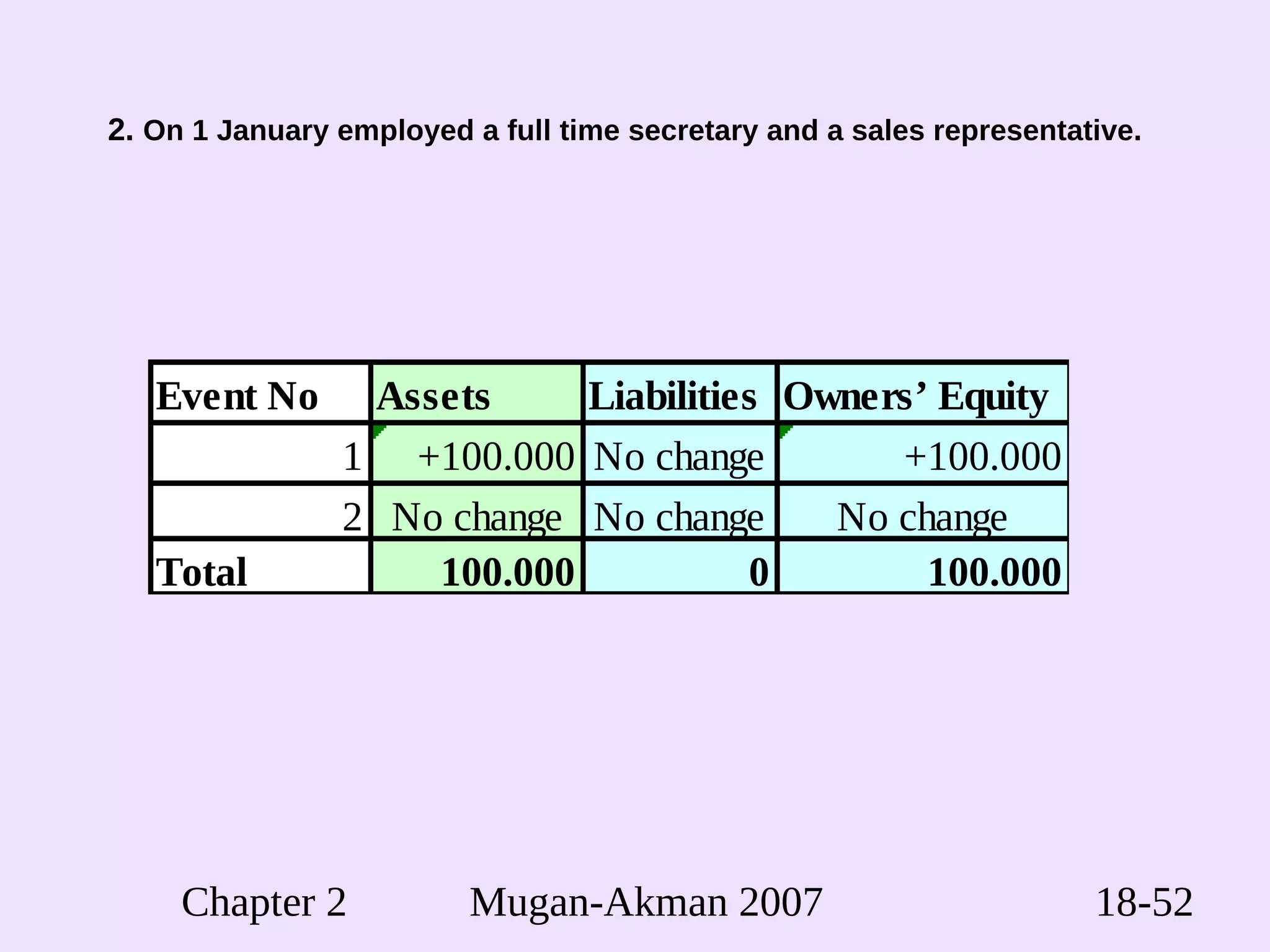 2. On 1 January employed a full time secretary and a sales representative.

| Event No | Assets | Liabilities | Owners’ Equity |
|---|---|---|---|
| 1 | +100.000 | No change | +100.000 |
| 2 | No change | No change | No change |
| Total | 100.000 | 0 | 100.000 |

Chapter 2 Mugan-Akman 2007 18-52